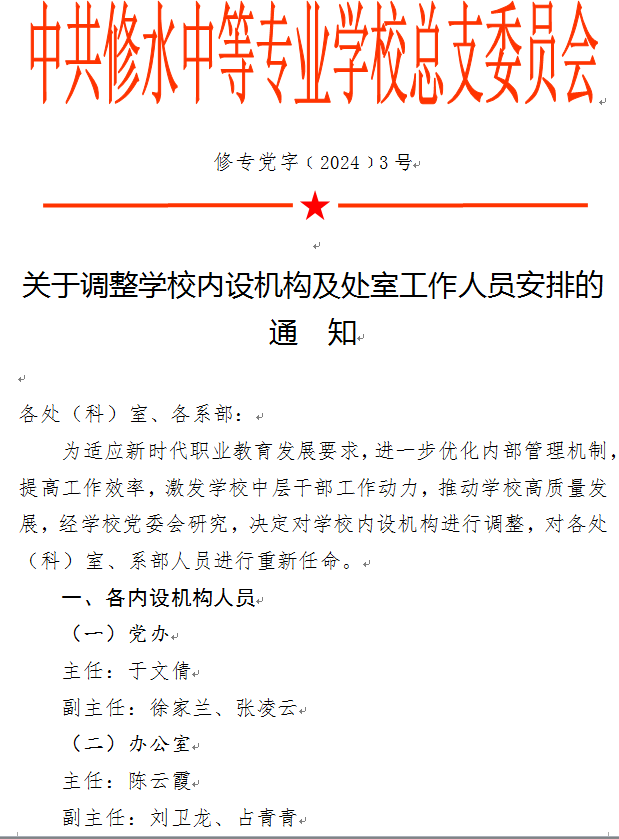 中共修水中等专业学校总支委员会

修专党字（2024）3号

关于调整学校内设机构及处室工作人员安排的通　知

各处（科）室、各系部：

为适应新时代职业教育发展要求，进一步优化内部管理机制，提高工作效率，激发学校中层干部工作动力，推动学校高质量发展，经学校党委会研究，决定对学校内设机构进行调整，对各处（科）室、系部人员进行重新任命。

一、各内设机构人员

（一）党办

主任：于文倩

副主任：徐家兰、张凌云

（二）办公室

主任：陈云霞

副主任：刘卫龙、占青青